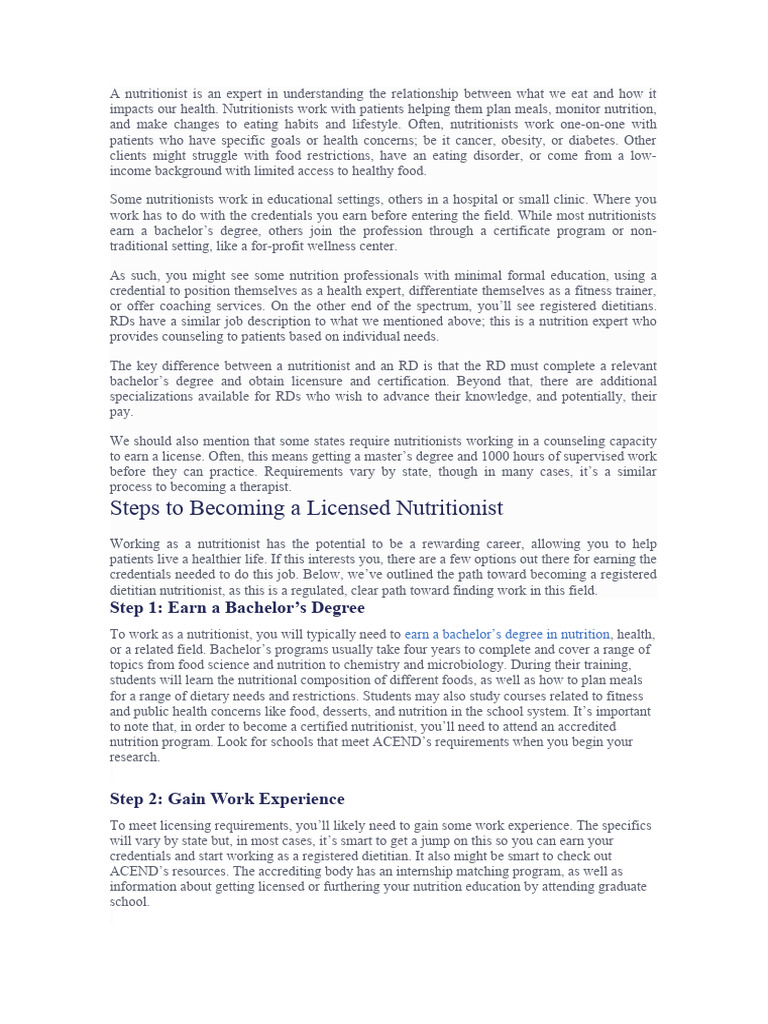 A nutritionist is an expert in understanding the relationship between what we eat and how it impacts our health. Nutritionists work with patients helping them plan meals, monitor nutrition, and make changes to eating habits and lifestyle. Often, nutritionists work one-on-one with patients who have specific goals or health concerns; be it cancer, obesity, or diabetes. Other clients might struggle with food restrictions, have an eating disorder, or come from a low-income background with limited access to healthy food.

Some nutritionists work in educational settings, others in a hospital or small clinic. Where you work has to do with the credentials you earn before entering the field. While most nutritionists earn a bachelor's degree, others join the profession through a certificate program or non-traditional setting, like a for-profit wellness center.

As such, you might see some nutrition professionals with minimal formal education, using a credential to position themselves as a health expert, differentiate themselves as a fitness trainer, or offer coaching services. On the other end of the spectrum, you'll see registered dietitians. RDs have a similar job description to what we mentioned above; this is a nutrition expert who provides counseling to patients based on individual needs.

The key difference between a nutritionist and an RD is that the RD must complete a relevant bachelor's degree and obtain licensure and certification. Beyond that, there are additional specializations available for RDs who wish to advance their knowledge, and potentially, their pay.

We should also mention that some states require nutritionists working in a counseling capacity to earn a license. Often, this means getting a master's degree and 1000 hours of supervised work before they can practice. Requirements vary by state, though in many cases, it's a similar process to becoming a therapist.

Steps to Becoming a Licensed Nutritionist

Working as a nutritionist has the potential to be a rewarding career, allowing you to help patients live a healthier life. If this interests you, there are a few options out there for earning the credentials needed to do this job. Below, we've outlined the path toward becoming a registered dietitian nutritionist, as this is a regulated, clear path toward finding work in this field.

Step 1: Earn a Bachelor's Degree

To work as a nutritionist, you will typically need to earn a bachelor's degree in nutrition, health, or a related field. Bachelor's programs usually take four years to complete and cover a range of topics from food science and nutrition to chemistry and microbiology. During their training, students will learn the nutritional composition of different foods, as well as how to plan meals for a range of dietary needs and restrictions. Students may also study courses related to fitness and public health concerns like food, desserts, and nutrition in the school system. It's important to note that, in order to become a certified nutritionist, you'll need to attend an accredited nutrition program. Look for schools that meet ACEND's requirements when you begin your research.

Step 2: Gain Work Experience

To meet licensing requirements, you'll likely need to gain some work experience. The specifics will vary by state but, in most cases, it's smart to get a jump on this so you can earn your credentials and start working as a registered dietitian. It also might be smart to check out ACEND's resources. The accrediting body has an internship matching program, as well as information about getting licensed or furthering your nutrition education by attending graduate school.